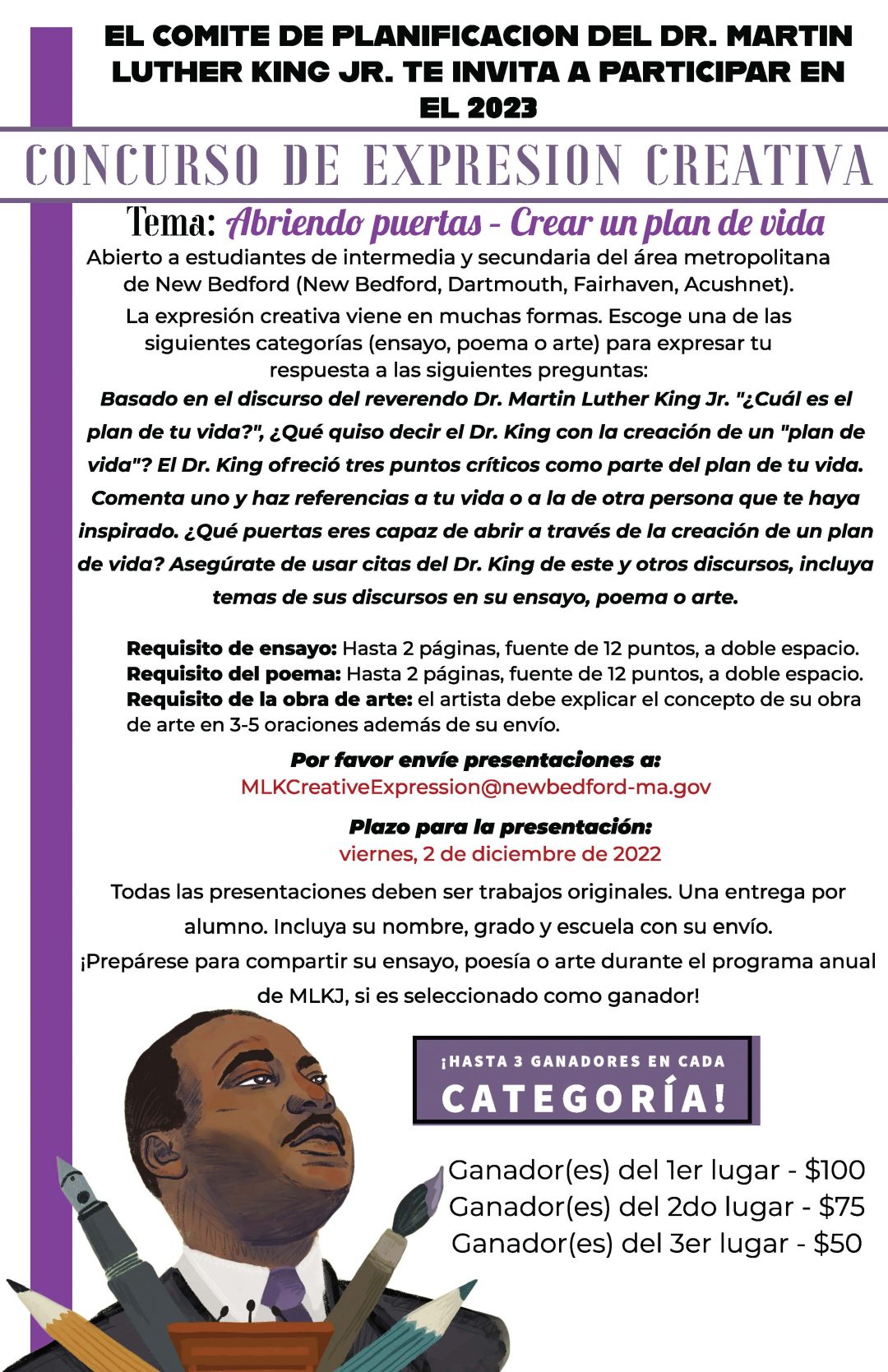 EL COMITE DE PLANIFICACION DEL DR. MARTIN LUTHER KING JR. TE INVITA A PARTICIPAR EN EL 2023

CONCURSO DE EXPRESION CREATIVA

Tema: Abriendo puertas - Crear un plan de vida

Abierto a estudiantes de intermedia y secundaria del área metropolitana de New Bedford (New Bedford, Dartmouth, Fairhaven, Acushnet).

La expresión creativa viene en muchas formas. Escoge una de las siguientes categorías (ensayo, poema o arte) para expresar tu respuesta a las siguientes preguntas:

Basado en el discurso del reverendo Dr. Martin Luther King Jr. "¿Cuál es el plan de tu vida?", ¿Qué quiso decir el Dr. King con la creación de un "plan de vida"? El Dr. King ofreció tres puntos críticos como parte del plan de tu vida. Comenta uno y haz referencias a tu vida o a la de otra persona que te haya inspirado. ¿Qué puertas eres capaz de abrir a través de la creación de un plan de vida? Asegúrate de usar citas del Dr. King de este y otros discursos, incluya temas de sus discursos en su ensayo, poema o arte.

Requisito de ensayo: Hasta 2 páginas, fuente de 12 puntos, a doble espacio.
Requisito del poema: Hasta 2 páginas, fuente de 12 puntos, a doble espacio.
Requisito de la obra de arte: el artista debe explicar el concepto de su obra de arte en 3-5 oraciones además de su envío.

Por favor envíe presentaciones a:
MLKCreativeExpression@newbedford-ma.gov

Plazo para la presentación:
viernes, 2 de diciembre de 2022

Todas las presentaciones deben ser trabajos originales. Una entrega por alumno. Incluya su nombre, grado y escuela con su envío.
¡Prepárese para compartir su ensayo, poesía o arte durante el programa anual de MLKJ, si es seleccionado como ganador!

¡HASTA 3 GANADORES EN CADA
CATEGORÍA!

Ganador(es) del 1er lugar - $100
Ganador(es) del 2do lugar - $75
Ganador(es) del 3er lugar - $50